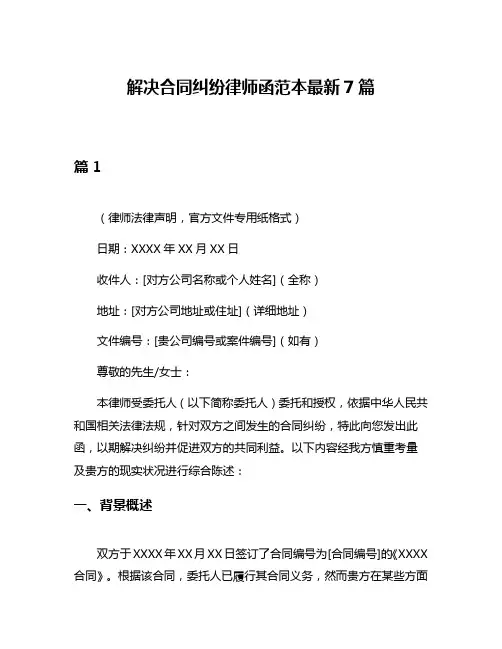 解决合同纠纷律师函范本最新 7 篇

篇 1

（律师法律声明，官方文件专用纸格式）

日期：XXXX 年 XX 月 XX 日

收件人：[对方公司名称或个人姓名]（全称）

地址：[对方公司地址或住址]（详细地址）

文件编号：[贵公司编号或案件编号]（如有）

尊敬的先生/女士：

本律师受委托人（以下简称委托人）委托和授权，依据中华人民共和国相关法律法规，针对双方之间发生的合同纠纷，特此向您发出此函，以期解决纠纷并促进双方的共同利益。以下内容经我方慎重考量及贵方的现实状况进行综合陈述：

一、背景概述

双方于 XXXX 年 XX 月 XX 日签订了合同编号为[合同编号]的《XXXX 合同》。根据该合同，委托人已履行其合同义务，然而贵方在某些方面